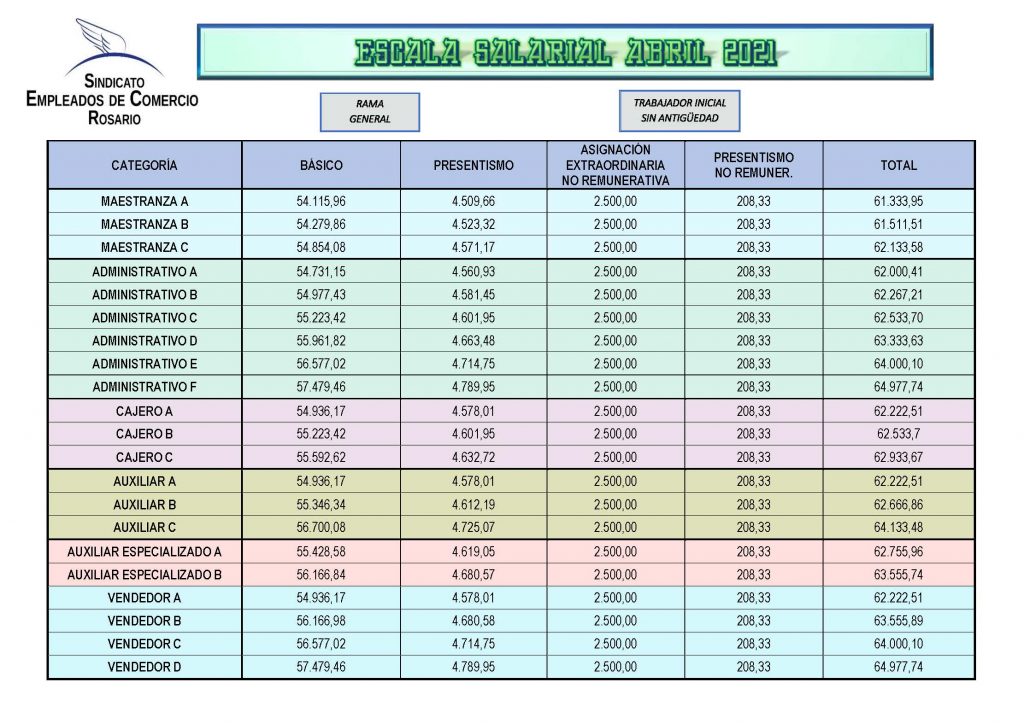 SINDICATO EMPLEADOS DE COMERCIO ROSARIO

ESCALA SALARIAL ABRIL 2021

RAMA GENERAL

TRABAJADOR INICIAL SIN ANTIGÜEDAD

| CATEGORÍA | BÁSICO | PRESENTISMO | ASIGNACIÓN EXTRAORDINARIA NO REMUNERATIVA | PRESENTISMO NO REMUNER. | TOTAL |
|---|---|---|---|---|---|
| MAESTRANZA A | 54.115,96 | 4.509,66 | 2.500,00 | 208,33 | 61.333,95 |
| MAESTRANZA B | 54.279,86 | 4.523,32 | 2.500,00 | 208,33 | 61.511,51 |
| MAESTRANZA C | 54.854,08 | 4.571,17 | 2.500,00 | 208,33 | 62.133,58 |
| ADMINISTRATIVO A | 54.731,15 | 4.560,93 | 2.500,00 | 208,33 | 62.000,41 |
| ADMINISTRATIVO B | 54.977,43 | 4.581,45 | 2.500,00 | 208,33 | 62.267,21 |
| ADMINISTRATIVO C | 55.223,42 | 4.601,95 | 2.500,00 | 208,33 | 62.533,70 |
| ADMINISTRATIVO D | 55.961,82 | 4.663,48 | 2.500,00 | 208,33 | 63.333,63 |
| ADMINISTRATIVO E | 56.577,02 | 4.714,75 | 2.500,00 | 208,33 | 64.000,10 |
| ADMINISTRATIVO F | 57.479,46 | 4.789,95 | 2.500,00 | 208,33 | 64.977,74 |
| CAJERO A | 54.936,17 | 4.578,01 | 2.500,00 | 208,33 | 62.222,51 |
| CAJERO B | 55.223,42 | 4.601,95 | 2.500,00 | 208,33 | 62.533,7 |
| CAJERO C | 55.592,62 | 4.632,72 | 2.500,00 | 208,33 | 62.933,67 |
| AUXILIAR A | 54.936,17 | 4.578,01 | 2.500,00 | 208,33 | 62.222,51 |
| AUXILIAR B | 55.346,34 | 4.612,19 | 2.500,00 | 208,33 | 62.666,86 |
| AUXILIAR C | 56.700,08 | 4.725,07 | 2.500,00 | 208,33 | 64.133,48 |
| AUXILIAR ESPECIALIZADO A | 55.428,58 | 4.619,05 | 2.500,00 | 208,33 | 62.755,96 |
| AUXILIAR ESPECIALIZADO B | 56.166,84 | 4.680,57 | 2.500,00 | 208,33 | 63.555,74 |
| VENDEDOR A | 54.936,17 | 4.578,01 | 2.500,00 | 208,33 | 62.222,51 |
| VENDEDOR B | 56.166,98 | 4.680,58 | 2.500,00 | 208,33 | 63.555,89 |
| VENDEDOR C | 56.577,02 | 4.714,75 | 2.500,00 | 208,33 | 64.000,10 |
| VENDEDOR D | 57.479,46 | 4.789,95 | 2.500,00 | 208,33 | 64.977,74 |